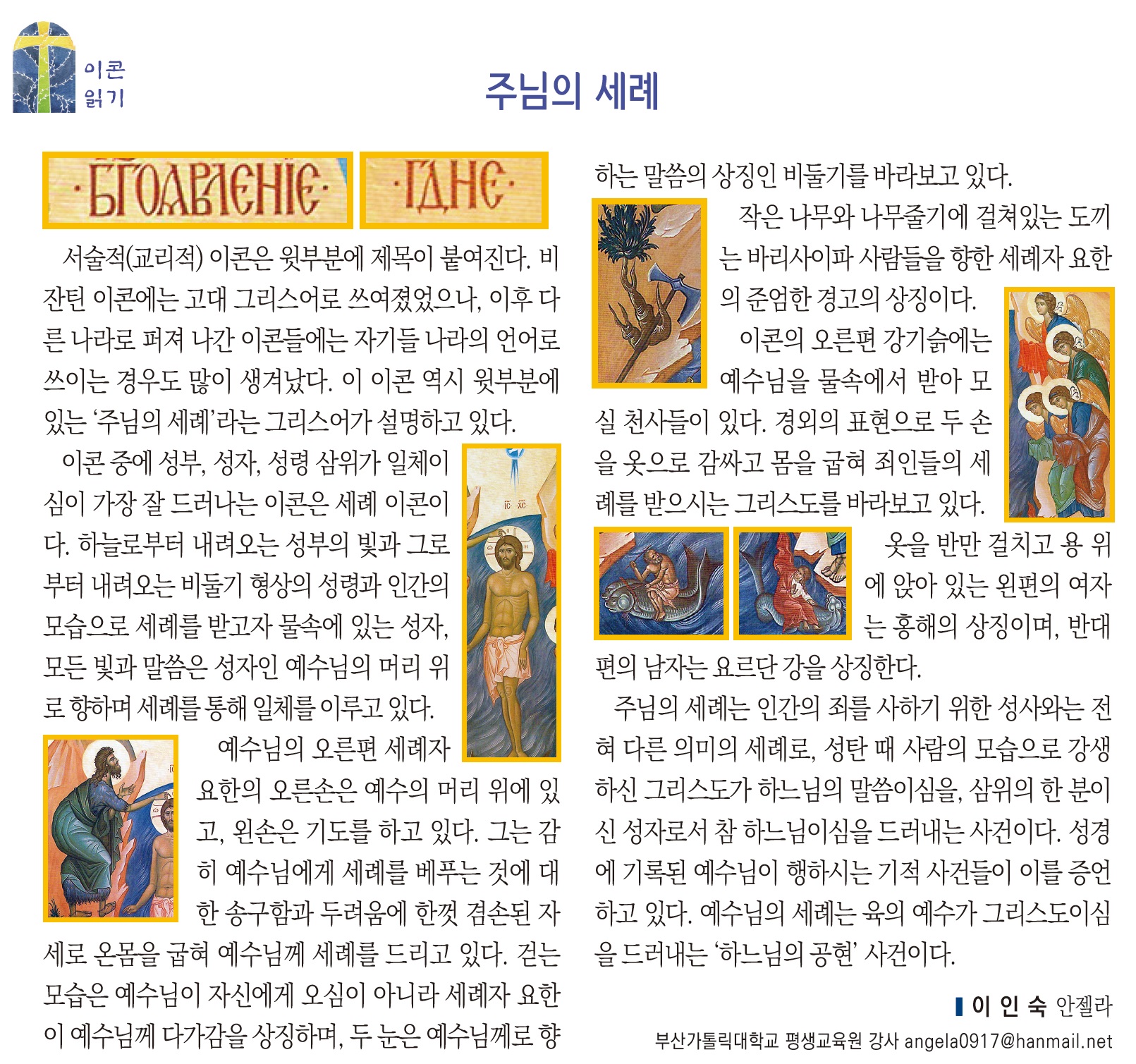 이콘 읽기

주님의 세례

·БГОЯВЛЕНІЕ· ·ГДНЕ·

서술적(교리적) 이콘은 윗부분에 제목이 붙여진다. 비잔틴 이콘에는 고대 그리스어로 쓰여졌었으나, 이후 다른 나라로 퍼져 나간 이콘들에는 자기들 나라의 언어로 쓰이는 경우도 많이 생겨났다. 이 이콘 역시 윗부분에 있는 '주님의 세례'라는 그리스어가 설명하고 있다.

이콘 중에 성부, 성자, 성령 삼위가 일체이심이 가장 잘 드러나는 이콘은 세례 이콘이다. 하늘로부터 내려오는 성부의 빛과 그로부터 내려오는 비둘기 형상의 성령과 인간의 모습으로 세례를 받고자 물속에 있는 성자, 모든 빛과 말씀은 성자인 예수님의 머리 위로 향하며 세례를 통해 일체를 이루고 있다.

예수님의 오른편 세례자 요한의 오른손은 예수의 머리 위에 있고, 왼손은 기도를 하고 있다. 그는 감히 예수님에게 세례를 베푸는 것에 대한 송구함과 두려움에 한껏 겸손된 자세로 온몸을 굽혀 예수님께 세례를 드리고 있다. 걷는 모습은 예수님이 자신에게 오심이 아니라 세례자 요한이 예수님께 다가감을 상징하며, 두 눈은 예수님께로 향하는 말씀의 상징인 비둘기를 바라보고 있다.

작은 나무와 나무줄기에 걸쳐있는 도끼는 바리사이파 사람들을 향한 세례자 요한의 준엄한 경고의 상징이다.

이콘의 오른편 강기슭에는 예수님을 물속에서 받아 모실 천사들이 있다. 경외의 표현으로 두 손을 옷으로 감싸고 몸을 굽혀 죄인들의 세례를 받으시는 그리스도를 바라보고 있다.

옷을 반만 걸치고 용 위에 앉아 있는 왼편의 여자는 홍해의 상징이며, 반대편의 남자는 요르단 강을 상징한다.

주님의 세례는 인간의 죄를 사하기 위한 성사와는 전혀 다른 의미의 세례로, 성탄 때 사람의 모습으로 강생하신 그리스도가 하느님의 말씀이심을, 삼위의 한 분이신 성자로서 참 하느님이심을 드러내는 사건이다. 성경에 기록된 예수님이 행하시는 기적 사건들이 이를 증언하고 있다. 예수님의 세례는 육의 예수가 그리스도이심을 드러내는 '하느님의 공현' 사건이다.

이 인 숙 안젤라
부산가톨릭대학교 평생교육원 강사 angela0917@hanmail.net